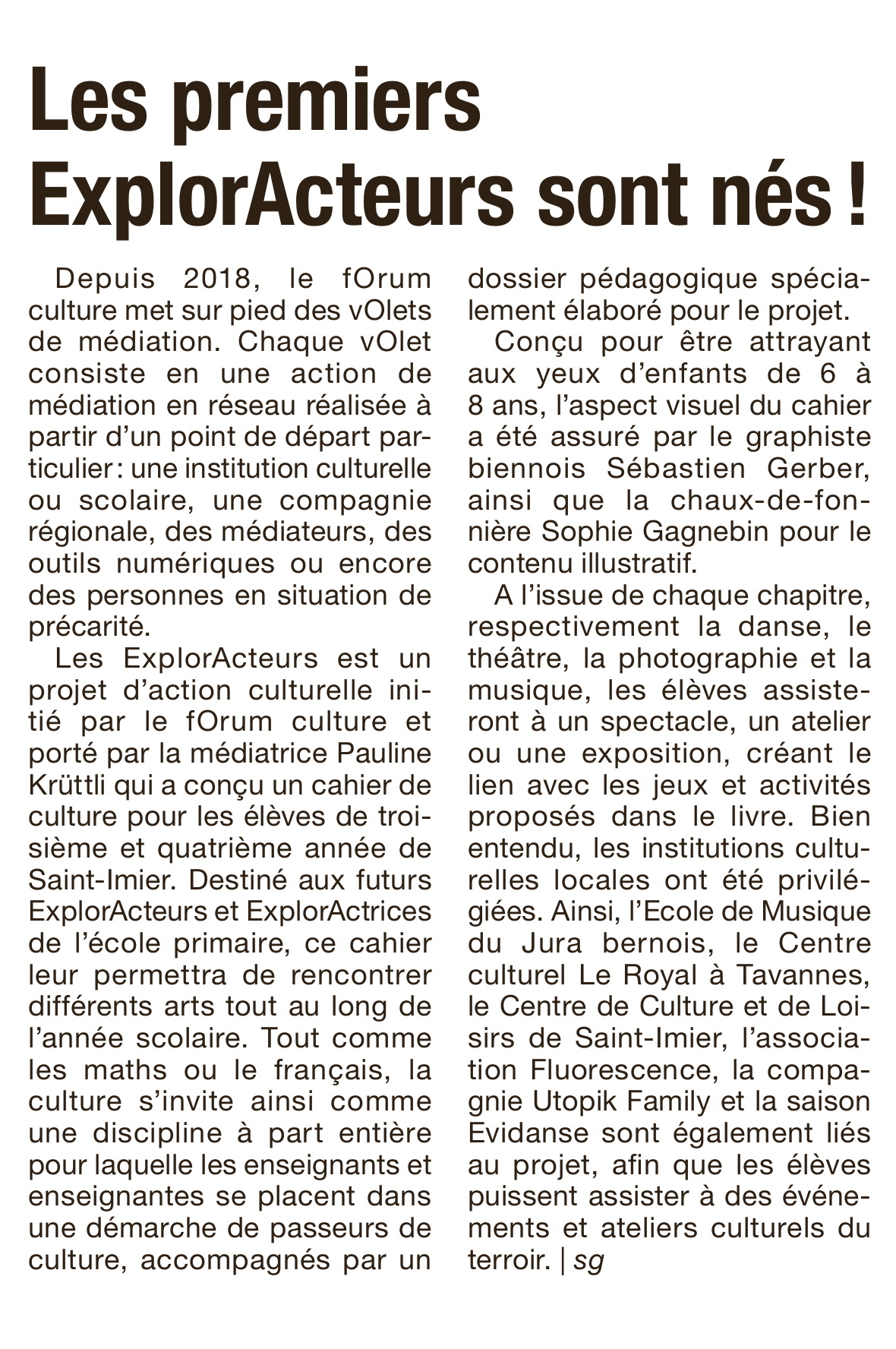 Les premiers ExplorActeurs sont nés !

Depuis 2018, le fOrum culture met sur pied des vOlets de médiation. Chaque vOlet consiste en une action de médiation en réseau réalisée à partir d'un point de départ particulier : une institution culturelle ou scolaire, une compagnie régionale, des médiateurs, des outils numériques ou encore des personnes en situation de précarité.

Les ExplorActeurs est un projet d'action culturelle initié par le fOrum culture et porté par la médiatrice Pauline Krüttli qui a conçu un cahier de culture pour les élèves de troisième et quatrième année de Saint-Imier. Destiné aux futurs ExplorActeurs et ExplorActrices de l'école primaire, ce cahier leur permettra de rencontrer différents arts tout au long de l'année scolaire. Tout comme les maths ou le français, la culture s'invite ainsi comme une discipline à part entière pour laquelle les enseignants et enseignantes se placent dans une démarche de passeurs de culture, accompagnés par un dossier pédagogique spécialement élaboré pour le projet.

Conçu pour être attrayant aux yeux d'enfants de 6 à 8 ans, l'aspect visuel du cahier a été assuré par le graphiste biennois Sébastien Gerber, ainsi que la chaux-de-fonnière Sophie Gagnebin pour le contenu illustratif.

A l'issue de chaque chapitre, respectivement la danse, le théâtre, la photographie et la musique, les élèves assisteront à un spectacle, un atelier ou une exposition, créant le lien avec les jeux et activités proposés dans le livre. Bien entendu, les institutions culturelles locales ont été privilégiées. Ainsi, l'Ecole de Musique du Jura bernois, le Centre culturel Le Royal à Tavannes, le Centre de Culture et de Loisirs de Saint-Imier, l'association Fluorescence, la compagnie Utopik Family et la saison Evidanse sont également liés au projet, afin que les élèves puissent assister à des événements et ateliers culturels du terroir. | sg